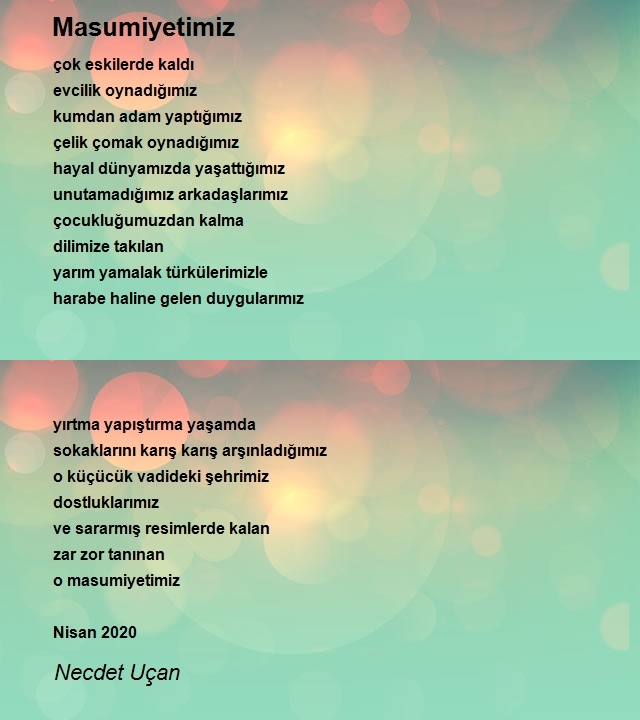 Masumiyetimiz

çok eskilerde kaldı
evcilik oynadığımız
kumdan adam yaptığımız
çelik çomak oynadığımız
hayal dünyamızda yaşattığımız
unutamadığımız arkadaşlarımız
çocukluğumuzdan kalma
dilimize takılan
yarım yamalak türkülerimizle
harabe haline gelen duygularımız

yırtma yapıştırma yaşamda
sokaklarını karış karış arşınladığımız
o küçücük vadideki şehrimiz
dostluklarımız
ve sararmış resimlerde kalan
zar zor tanınan
o masumiyetimiz

Nisan 2020

Necdet Uçan